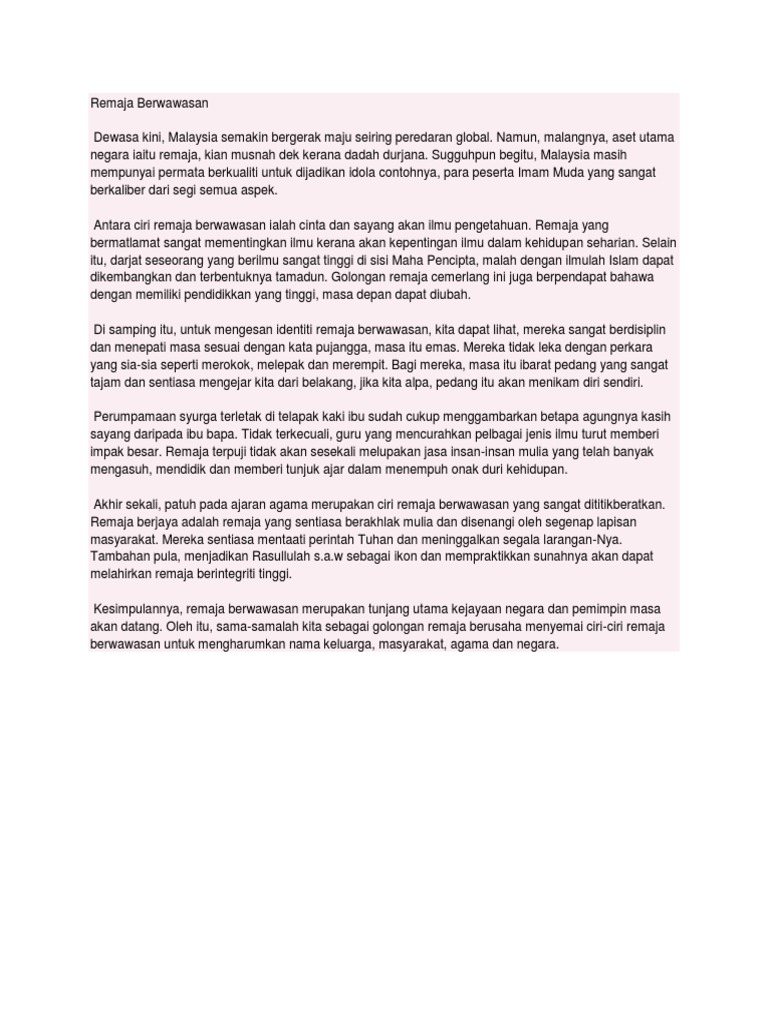 Remaja Berwawasan

Dewasa kini, Malaysia semakin bergerak maju seiring peredaran global. Namun, malangnya, aset utama negara iaitu remaja, kian musnah dek kerana dadah durjana. Sugguhpun begitu, Malaysia masih mempunyai permata berkualiti untuk dijadikan idola contohnya, para peserta Imam Muda yang sangat berkaliber dari segi semua aspek.

Antara ciri remaja berwawasan ialah cinta dan sayang akan ilmu pengetahuan. Remaja yang bermatlamat sangat mementingkan ilmu kerana akan kepentingan ilmu dalam kehidupan seharian. Selain itu, darjat seseorang yang berilmu sangat tinggi di sisi Maha Pencipta, malah dengan ilmulah Islam dapat dikembangkan dan terbentuknya tamadun. Golongan remaja cemerlang ini juga berpendapat bahawa dengan memiliki pendidikkan yang tinggi, masa depan dapat diubah.

Di samping itu, untuk mengesan identiti remaja berwawasan, kita dapat lihat, mereka sangat berdisiplin dan menepati masa sesuai dengan kata pujangga, masa itu emas. Mereka tidak leka dengan perkara yang sia-sia seperti merokok, melepak dan merempit. Bagi mereka, masa itu ibarat pedang yang sangat tajam dan sentiasa mengejar kita dari belakang, jika kita alpa, pedang itu akan menikam diri sendiri.

Perumpamaan syurga terletak di telapak kaki ibu sudah cukup menggambarkan betapa agungnya kasih sayang daripada ibu bapa. Tidak terkecuali, guru yang mencurahkan pelbagai jenis ilmu turut memberi impak besar. Remaja terpuji tidak akan sesekali melupakan jasa insan-insan mulia yang telah banyak mengasuh, mendidik dan memberi tunjuk ajar dalam menempuh onak duri kehidupan.

Akhir sekali, patuh pada ajaran agama merupakan ciri remaja berwawasan yang sangat dititikberatkan. Remaja berjaya adalah remaja yang sentiasa berakhlak mulia dan disenangi oleh segenap lapisan masyarakat. Mereka sentiasa mentaati perintah Tuhan dan meninggalkan segala larangan-Nya. Tambahan pula, menjadikan Rasullulah s.a.w sebagai ikon dan mempraktikkan sunahnya akan dapat melahirkan remaja berintegriti tinggi.

Kesimpulannya, remaja berwawasan merupakan tunjang utama kejayaan negara dan pemimpin masa akan datang. Oleh itu, sama-samalah kita sebagai golongan remaja berusaha menyemai ciri-ciri remaja berwawasan untuk mengharumkan nama keluarga, masyarakat, agama dan negara.